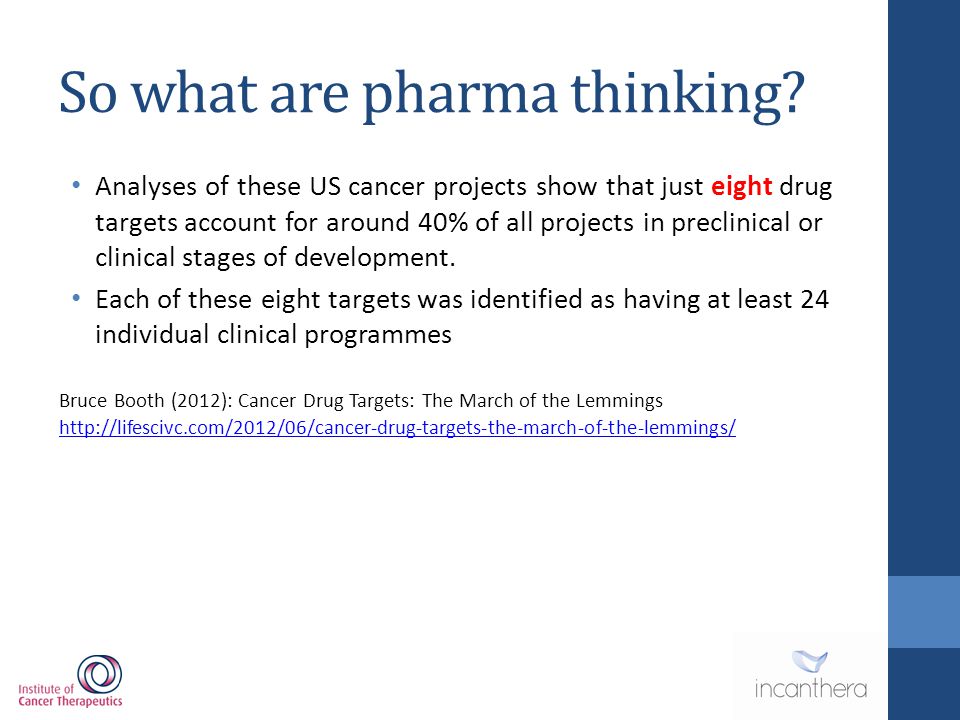 So what are pharma thinking?

• Analyses of these US cancer projects show that just eight drug targets account for around 40% of all projects in preclinical or clinical stages of development.

• Each of these eight targets was identified as having at least 24 individual clinical programmes

Bruce Booth (2012): Cancer Drug Targets: The March of the Lemmings
http://lifescivc.com/2012/06/cancer-drug-targets-the-march-of-the-lemmings/

Institute of Cancer Therapeutics

incanthera